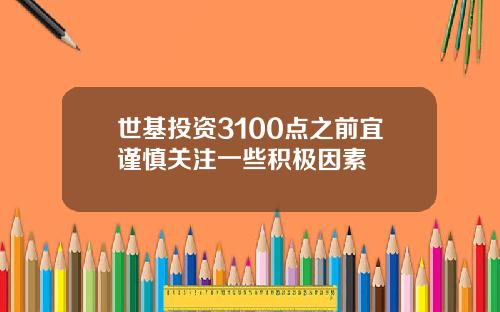 世基投资3100点之前宜谨慎关注一些积极因素